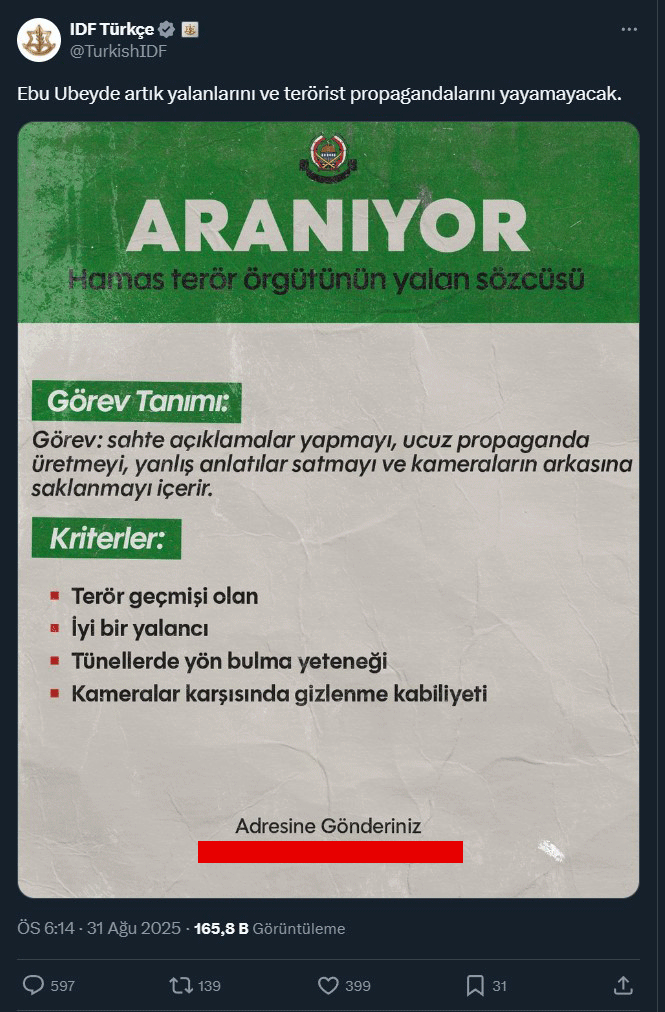 IDF Türkçe
@TurkishIDF

Ebu Ubeyde artık yalanlarını ve terörist propagandalarını yayamayacak.

ARANIYOR
Hamas terör örgütünün yalan sözcüsü

Görev Tanımı:
Görev: sahte açıklamalar yapmayı, ucuz propaganda üretmeyi, yanlış anlatılar satmayı ve kameraların arkasına saklanmayı içerir.

Kriterler:
Terör geçmişi olan
İyi bir yalancı
Tünellerde yön bulma yeteneği
Kameralar karşısında gizlenme kabiliyeti

Adresine Gönderiniz

ÖS 6:14 · 31 Ağu 2025 · 165,8 B Görüntüleme

597 139 399 31